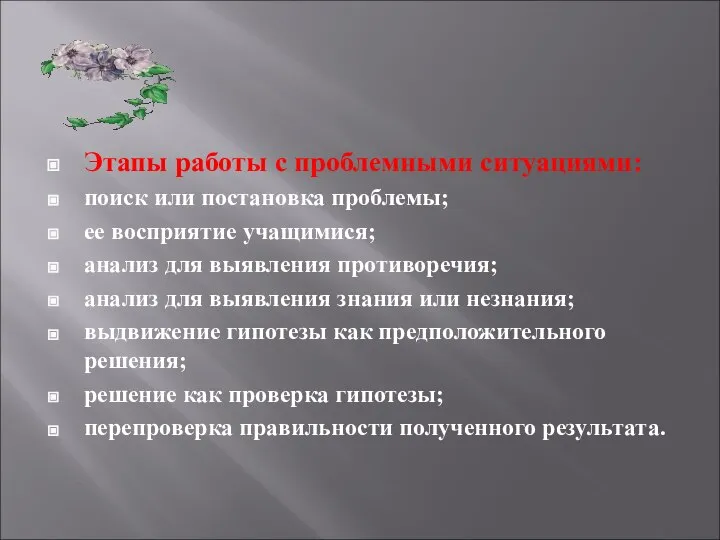 Этапы работы с проблемными ситуациями:

поиск или постановка проблемы;

ее восприятие учащимися;

анализ для выявления противоречия;

анализ для выявления знания или незнания;

выдвижение гипотезы как предположительного решения;

решение как проверка гипотезы;

перепроверка правильности полученного результата.